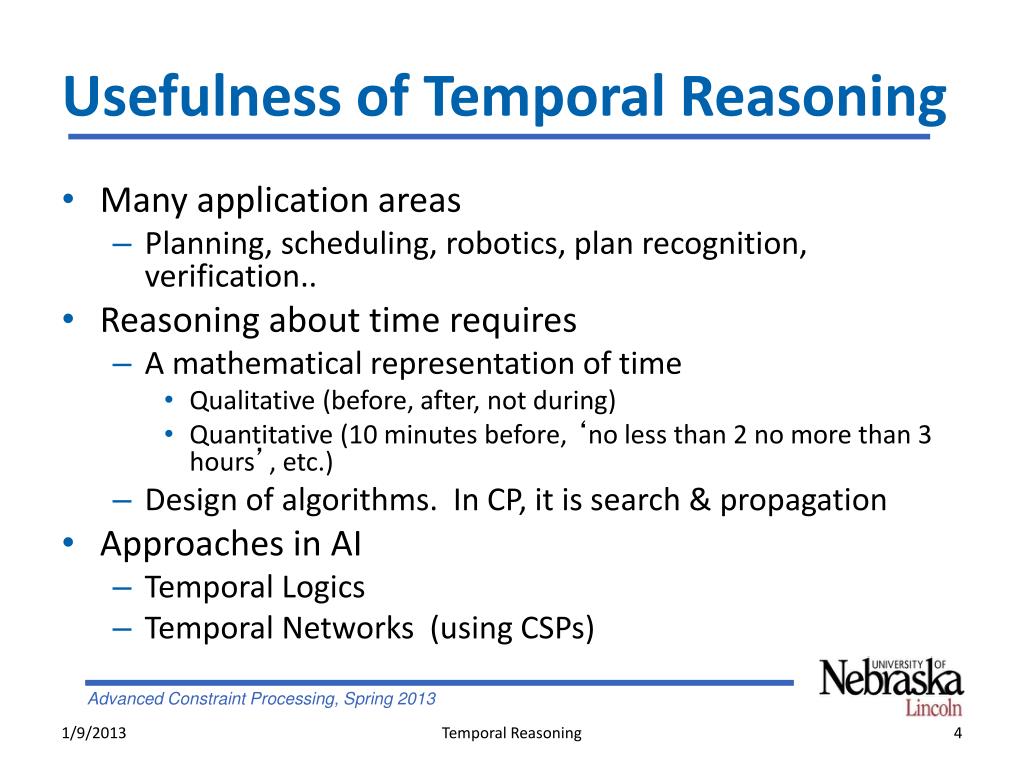 Usefulness of Temporal Reasoning

• Many application areas
 – Planning, scheduling, robotics, plan recognition, verification..
• Reasoning about time requires
 – A mathematical representation of time
  • Qualitative (before, after, not during)
  • Quantitative (10 minutes before, ‘no less than 2 no more than 3 hours’, etc.)
 – Design of algorithms. In CP, it is search & propagation
• Approaches in AI
 – Temporal Logics
 – Temporal Networks (using CSPs)

Advanced Constraint Processing, Spring 2013

UNIVERSITY OF Nebraska Lincoln

1/9/2013

Temporal Reasoning

4